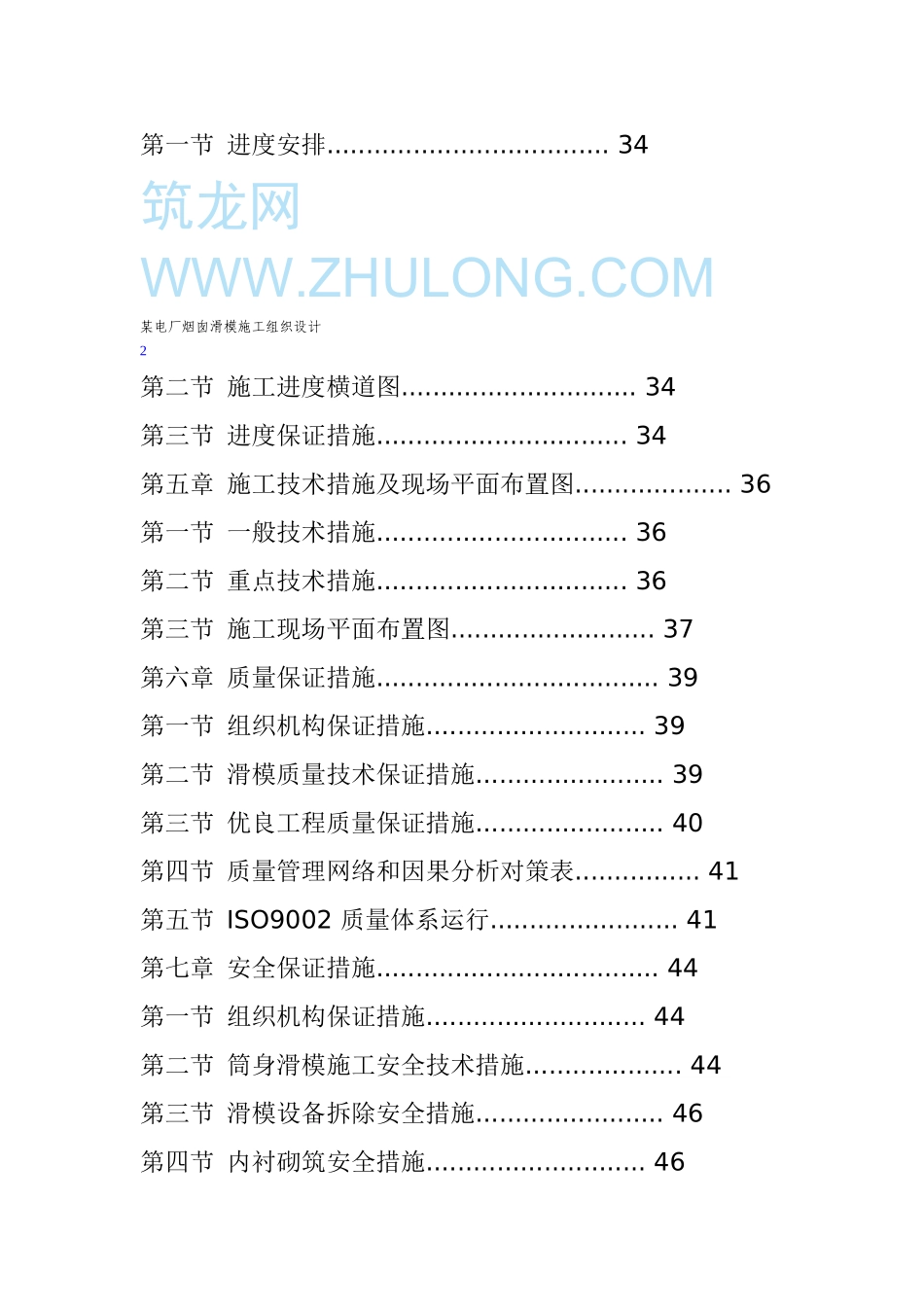 第一节 进度安排.................................... 34

筑龙网
WWW.ZHULONG.COM

某电厂烟囱滑模施工组织设计
2

第二节 施工进度横道图.............................. 34

第三节 进度保证措施................................ 34

第五章 施工技术措施及现场平面布置图.................... 36

第一节 一般技术措施................................ 36

第二节 重点技术措施................................ 36

第三节 施工现场平面布置图.......................... 37

第六章 质量保证措施.................................... 39

第一节 组织机构保证措施............................ 39

第二节 滑模质量技术保证措施........................ 39

第三节 优良工程质量保证措施........................ 40

第四节 质量管理网络和因果分析对策表................ 41

第五节 ISO9002 质量体系运行........................ 41

第七章 安全保证措施.................................... 44

第一节 组织机构保证措施............................ 44

第二节 筒身滑模施工安全技术措施.................... 44

第三节 滑模设备拆除安全措施........................ 46

第四节 内衬砌筑安全措施............................ 46